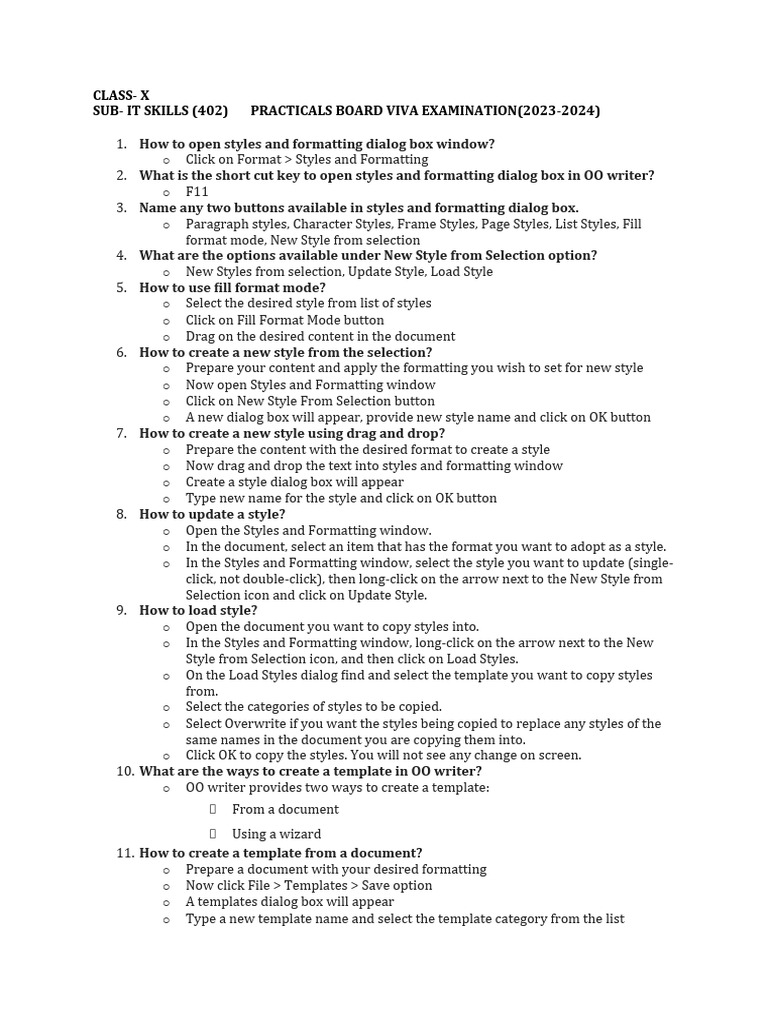 CLASS- X
SUB- IT SKILLS (402)   PRACTICALS BOARD VIVA EXAMINATION(2023-2024)

1. How to open styles and formatting dialog box window?
   o Click on Format > Styles and Formatting
2. What is the short cut key to open styles and formatting dialog box in OO writer?
   o F11
3. Name any two buttons available in styles and formatting dialog box.
   o Paragraph styles, Character Styles, Frame Styles, Page Styles, List Styles, Fill format mode, New Style from selection
4. What are the options available under New Style from Selection option?
   o New Styles from selection, Update Style, Load Style
5. How to use fill format mode?
   o Select the desired style from list of styles
   o Click on Fill Format Mode button
   o Drag on the desired content in the document
6. How to create a new style from the selection?
   o Prepare your content and apply the formatting you wish to set for new style
   o Now open Styles and Formatting window
   o Click on New Style From Selection button
   o A new dialog box will appear, provide new style name and click on OK button
7. How to create a new style using drag and drop?
   o Prepare the content with the desired format to create a style
   o Now drag and drop the text into styles and formatting window
   o Create a style dialog box will appear
   o Type new name for the style and click on OK button
8. How to update a style?
   o Open the Styles and Formatting window.
   o In the document, select an item that has the format you want to adopt as a style.
   o In the Styles and Formatting window, select the style you want to update (single-click, not double-click), then long-click on the arrow next to the New Style from Selection icon and click on Update Style.
9. How to load style?
   o Open the document you want to copy styles into.
   o In the Styles and Formatting window, long-click on the arrow next to the New Style from Selection icon, and then click on Load Styles.
   o On the Load Styles dialog find and select the template you want to copy styles from.
   o Select the categories of styles to be copied.
   o Select Overwrite if you want the styles being copied to replace any styles of the same names in the document you are copying them into.
   o Click OK to copy the styles. You will not see any change on screen.
10. What are the ways to create a template in OO writer?
   o OO writer provides two ways to create a template:
      From a document
      Using a wizard
11. How to create a template from a document?
   o Prepare a document with your desired formatting
   o Now click File > Templates > Save option
   o A templates dialog box will appear
   o Type a new template name and select the template category from the list